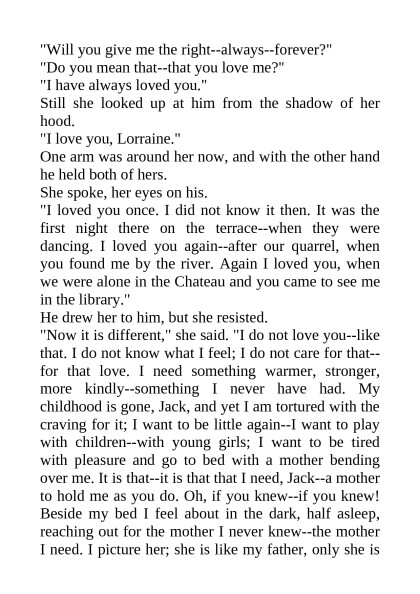 "Will you give me the right--always--forever?"
"Do you mean that--that you love me?"
"I have always loved you."
Still she looked up at him from the shadow of her hood.
"I love you, Lorraine."
One arm was around her now, and with the other hand he held both of hers.
She spoke, her eyes on his.
"I loved you once. I did not know it then. It was the first night there on the terrace--when they were dancing. I loved you again--after our quarrel, when you found me by the river. Again I loved you, when we were alone in the Chateau and you came to see me in the library."
He drew her to him, but she resisted.
"Now it is different," she said. "I do not love you--like that. I do not know what I feel; I do not care for that--for that love. I need something warmer, stronger, more kindly--something I never have had. My childhood is gone, Jack, and yet I am tortured with the craving for it; I want to be little again--I want to play with children--with young girls; I want to be tired with pleasure and go to bed with a mother bending over me. It is that--it is that that I need, Jack--a mother to hold me as you do. Oh, if you knew--if you knew! Beside my bed I feel about in the dark, half asleep, reaching out for the mother I never knew--the mother I need. I picture her; she is like my father, only she is